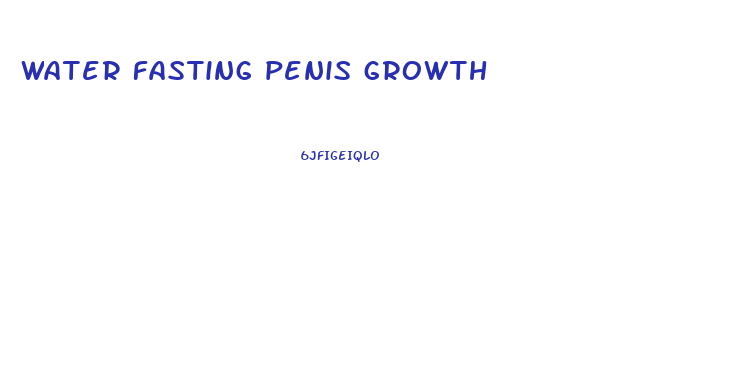 WATER FASTING PENIS GROWTH

6JFIGEIQLO